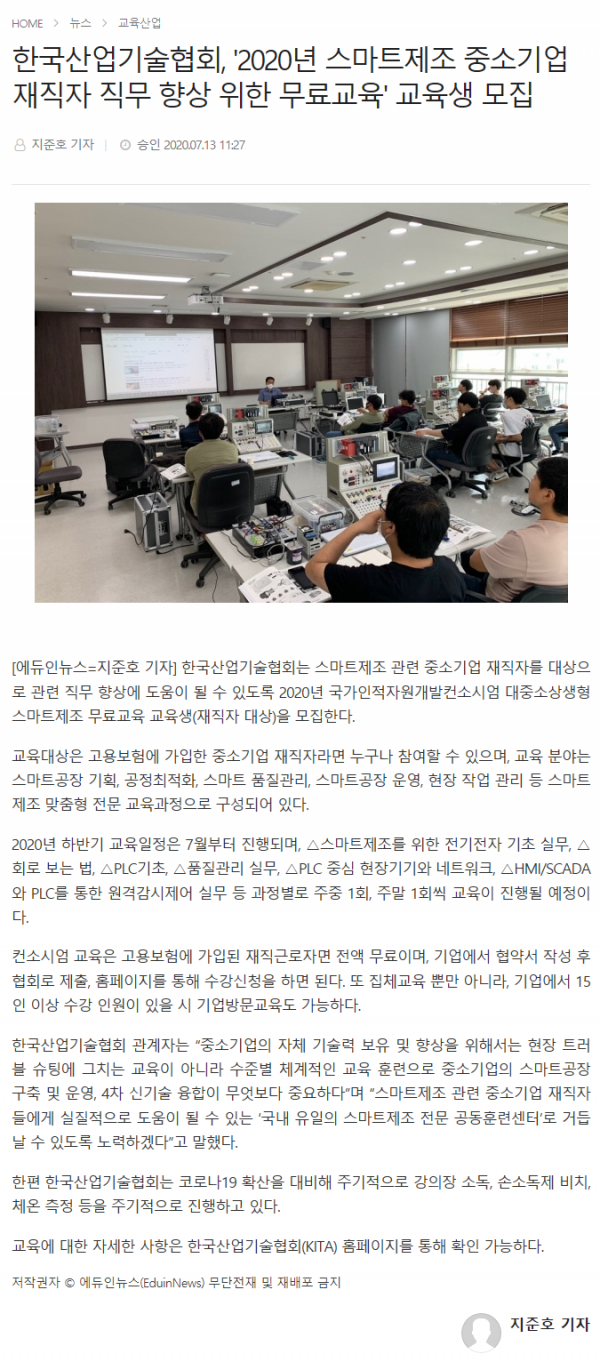 HOME > 뉴스 > 교육산업

한국산업기술협회, '2020년 스마트제조 중소기업 재직자 직무 향상 위한 무료교육' 교육생 모집

지준호 기자 | 승인 2020.07.13 11:27

[에듀인뉴스=지준호 기자] 한국산업기술협회는 스마트제조 관련 중소기업 재직자를 대상으로 관련 직무 향상에 도움이 될 수 있도록 2020년 국가인적자원개발컨소시엄 대중소상생형 스마트제조 무료교육 교육생(재직자 대상)을 모집한다.

교육대상은 고용보험에 가입한 중소기업 재직자라면 누구나 참여할 수 있으며, 교육 분야는 스마트공장 기획, 공정최적화, 스마트 품질관리, 스마트공장 운영, 현장 작업 관리 등 스마트제조 맞춤형 전문 교육과정으로 구성되어 있다.

2020년 하반기 교육일정은 7월부터 진행되며, △스마트제조를 위한 전기전자 기초 실무, △회로 보는 법, △PLC기초, △품질관리 실무, △PLC 중심 현장기기와 네트워크, △HMI/SCADA와 PLC를 통한 원격감시제어 실무 등 과정별로 주중 1회, 주말 1회씩 교육이 진행될 예정이다.

컨소시엄 교육은 고용보험에 가입된 재직근로자면 전액 무료이며, 기업에서 협약서 작성 후 협회로 제출, 홈페이지를 통해 수강신청을 하면 된다. 또 집체교육 뿐만 아니라, 기업에서 15인 이상 수강 인원이 있을 시 기업방문교육도 가능하다.

한국산업기술협회 관계자는 "중소기업의 자체 기술력 보유 및 향상을 위해서는 현장 트러블 슈팅에 그치는 교육이 아니라 수준별 체계적인 교육 훈련으로 중소기업의 스마트공장 구축 및 운영, 4차 신기술 융합이 무엇보다 중요하다"며 "스마트제조 관련 중소기업 재직자들에게 실질적으로 도움이 될 수 있는 '국내 유일의 스마트제조 전문 공동훈련센터'로 거듭날 수 있도록 노력하겠다"고 말했다.

한편 한국산업기술협회는 코로나19 확산을 대비해 주기적으로 강의장 소독, 손소독제 비치, 체온 측정 등을 주기적으로 진행하고 있다.

교육에 대한 자세한 사항은 한국산업기술협회(KITA) 홈페이지를 통해 확인 가능하다.

저작권자 © 에듀인뉴스(EduinNews) 무단전재 및 재배포 금지

지준호 기자